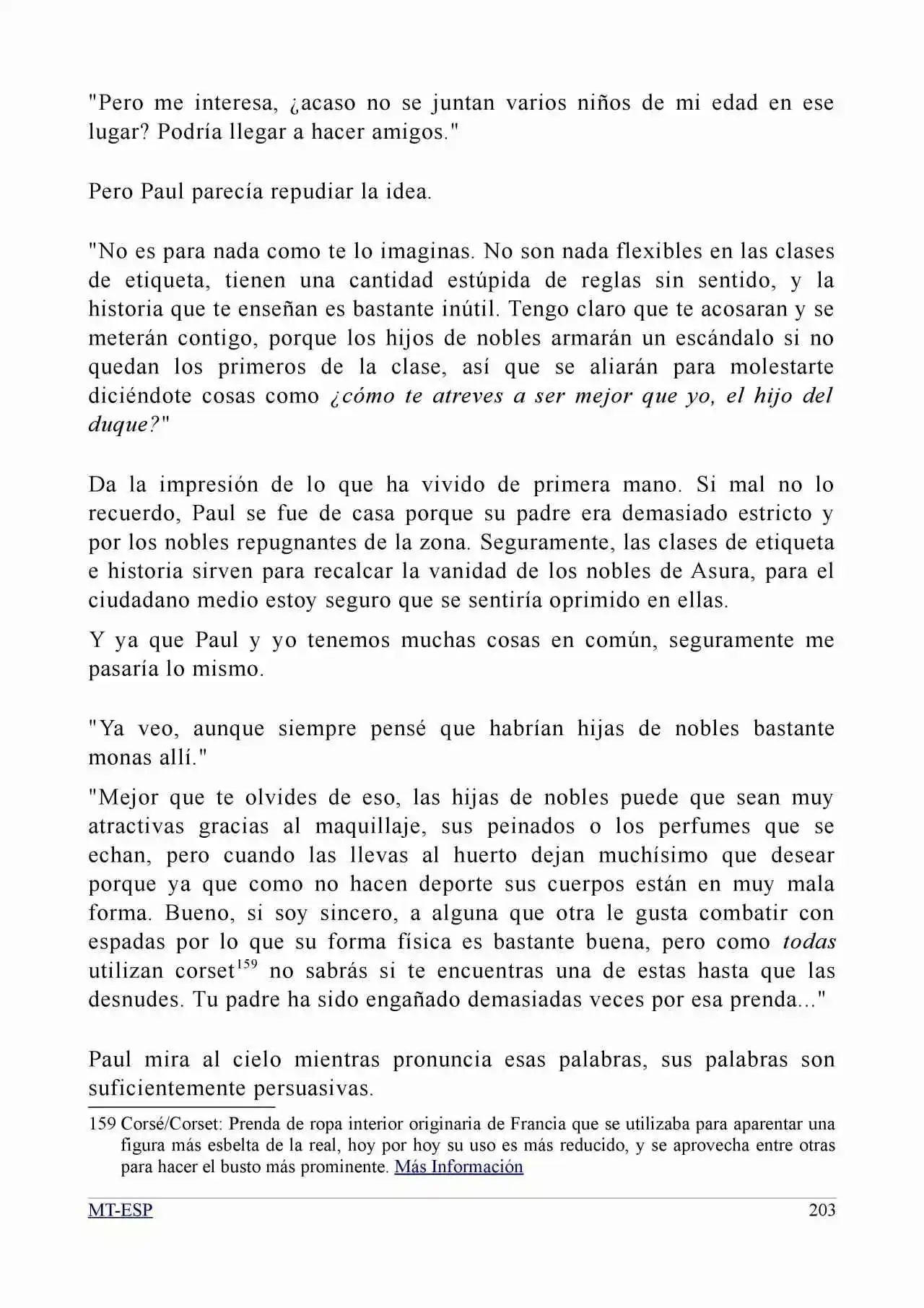 "Pero me interesa, ¿acaso no se juntan varios niños de mi edad en ese lugar? Podría llegar a hacer amigos."

Pero Paul parecía repudiar la idea.

"No es para nada como te lo imaginas. No son nada flexibles en las clases de etiqueta, tienen una cantidad estúpida de reglas sin sentido, y la historia que te enseñan es bastante inútil. Tengo claro que te acosaran y se meterán contigo, porque los hijos de nobles armarán un escándalo si no quedan los primeros de la clase, así que se aliarán para molestarte diciéndote cosas como ¿cómo te atreves a ser mejor que yo, el hijo del duque?"

Da la impresión de lo que ha vivido de primera mano. Si mal no lo recuerdo, Paul se fue de casa porque su padre era demasiado estricto y por los nobles repugnantes de la zona. Seguramente, las clases de etiqueta e historia sirven para recalcar la vanidad de los nobles de Asura, para el ciudadano medio estoy seguro que se sentiría oprimido en ellas.

Y ya que Paul y yo tenemos muchas cosas en común, seguramente me pasaría lo mismo.

"Ya veo, aunque siempre pensé que habrían hijas de nobles bastante monas allí."

"Mejor que te olvides de eso, las hijas de nobles puede que sean muy atractivas gracias al maquillaje, sus peinados o los perfumes que se echan, pero cuando las llevas al huerto dejan muchísimo que desear porque ya que como no hacen deporte sus cuerpos están en muy mala forma. Bueno, si soy sincero, a alguna que otra le gusta combatir con espadas por lo que su forma física es bastante buena, pero como todas utilizan corset$^{159}$ no sabrás si te encuentras una de estas hasta que las desnudes. Tu padre ha sido engañado demasiadas veces por esa prenda..."

Paul mira al cielo mientras pronuncia esas palabras, sus palabras son suficientemente persuasivas.

159 Corsé/Corset: Prenda de ropa interior originaria de Francia que se utilizaba para aparentar una figura más esbelta de la real, hoy por hoy su uso es más reducido, y se aprovecha entre otras para hacer el busto más prominente. Más Información

MT-ESP 203